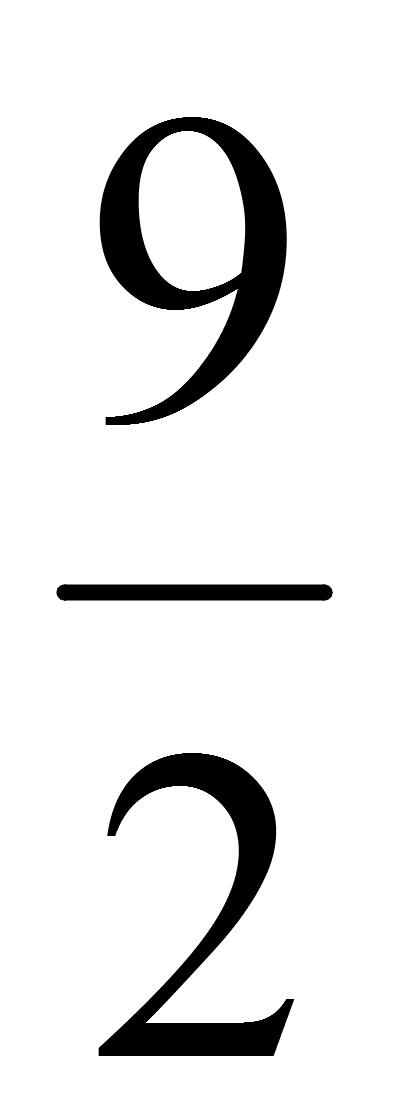 $\frac{9}{2}$